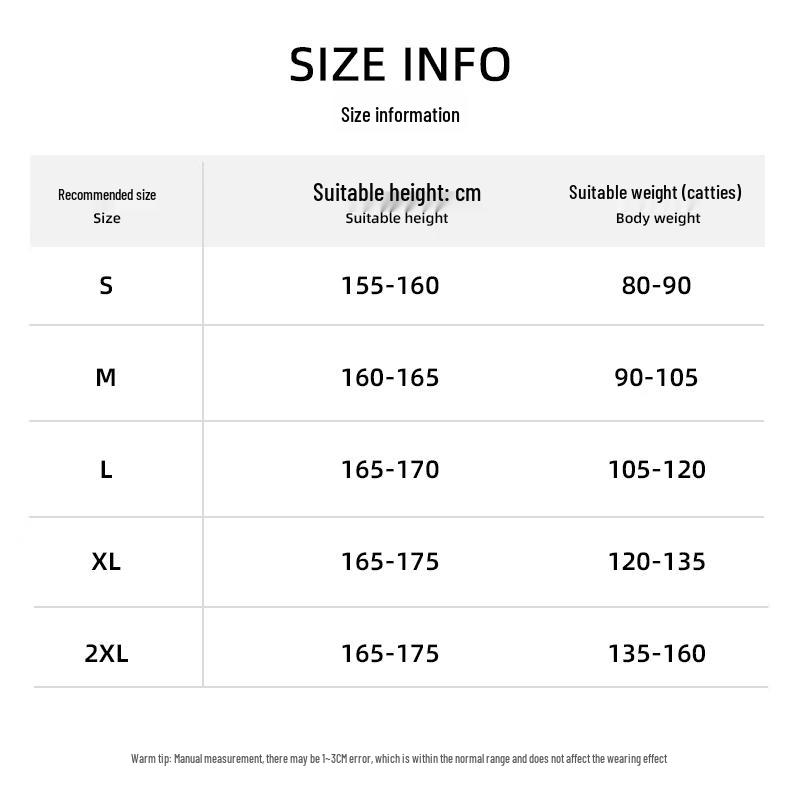 SIZE INFO

Size information

| Recommended size Size | Suitable height: cm Suitable height | Suitable weight (catties) Body weight |
|---|---|---|
| S | 155-160 | 80-90 |
| M | 160-165 | 90-105 |
| L | 165-170 | 105-120 |
| XL | 165-175 | 120-135 |
| 2XL | 165-175 | 135-160 |

Warm tip: Manual measurement, there may be 1~3CM error, which is within the normal range and does not affect the wearing effect